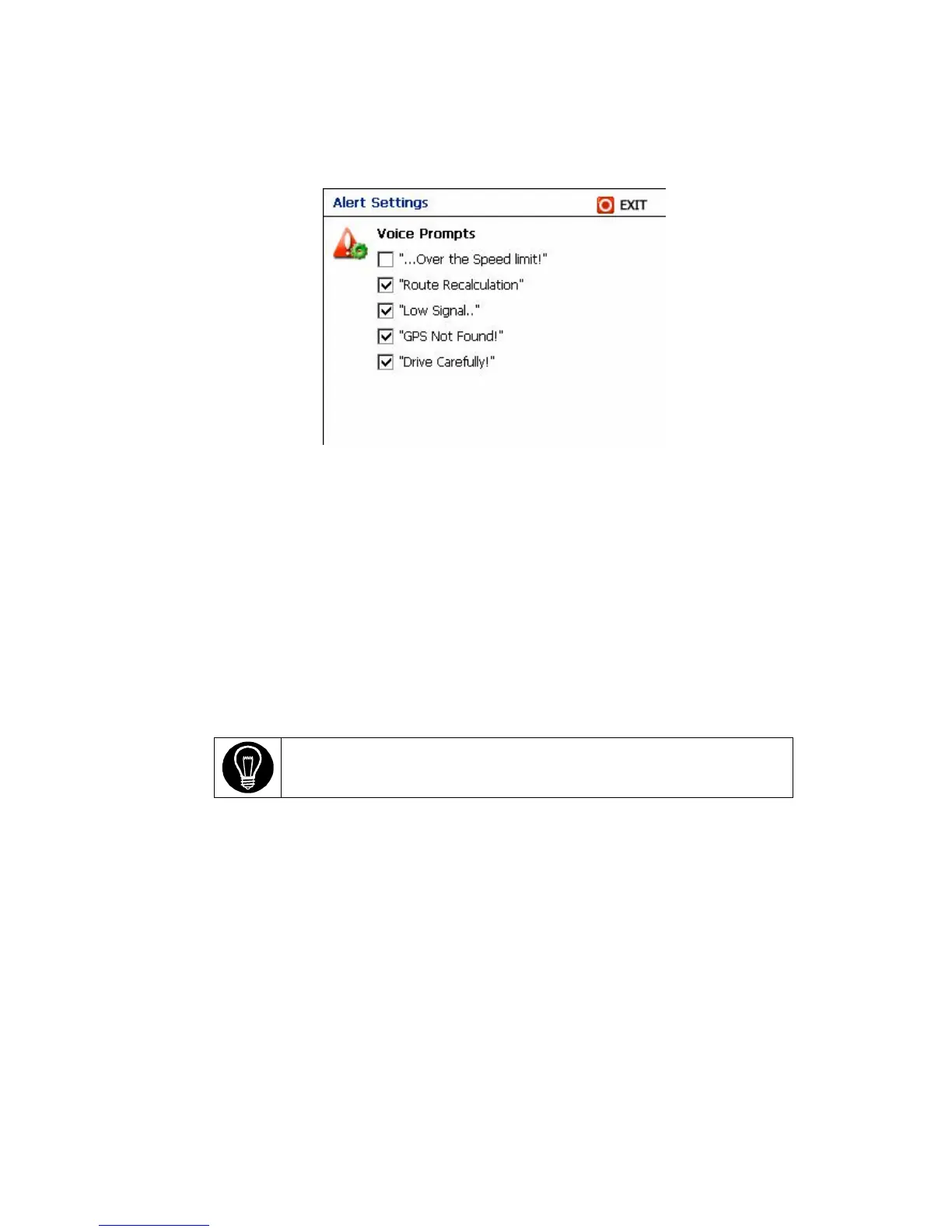 Alert Settings

EXIT

Voice Prompts

"...Over the Speed limit!"

"Route Recalculation"

"Low Signal.."

"GPS Not Found!"

"Drive Carefully!"